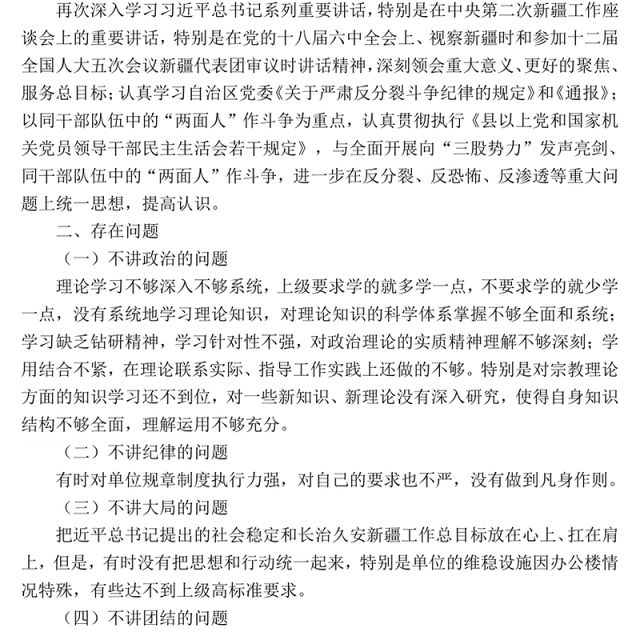 再次深入学习习近平总书记系列重要讲话，特别是在中央第二次新疆工作座谈会上的重要讲话，特别是在党的十八届六中全会上、视察新疆时和参加十二届全国人大五次会议新疆代表团审议时讲话精神，深刻领会重大意义、更好的聚焦、服务总目标；认真学习自治区党委《关于严肃反分裂斗争纪律的规定》和《通报》；以同干部队伍中的“两面人”作斗争为重点，认真贯彻执行《县以上党和国家机关党员领导干部民主生活会若干规定》，与全面开展向“三股势力”发声亮剑、同干部队伍中的“两面人”作斗争，进一步在反分裂、反恐怖、反渗透等重大问题上统一思想，提高认识。

二、存在问题

（一）不讲政治的问题

理论学习不够深入不够系统，上级要求学的就多学一点，不要求学的就少学一点，没有系统地学习理论知识，对理论知识的科学体系掌握不够全面和系统；学习缺乏钻研精神，学习针对性不强，对政治理论的实质精神理解不够深刻；学用结合不紧，在理论联系实际、指导工作实践上还做的不够。特别是对宗教理论方面的知识学习还不到位，对一些新知识、新理论没有深入研究，使得自身知识结构不够全面，理解运用不够充分。

（二）不讲纪律的问题

有时对单位规章制度执行力强，对自己的要求也不严，没有做到凡身作则。

（三）不讲大局的问题

把近平总书记提出的社会稳定和长治久安新疆工作总目标放在心上、扛在肩上，但是，有时没有把思想和行动统一起来，特别是单位的维稳设施因办公楼情况特殊，有些达不到上级高标准要求。

（四）不讲团结的问题